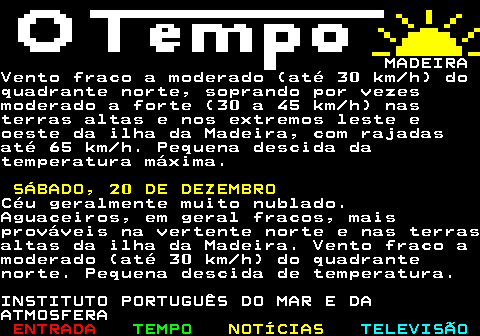 O Tempo

MADEIRA

Vento fraco a moderado (até 30 km/h) do quadrante norte, soprando por vezes moderado a forte (30 a 45 km/h) nas terras altas e nos extremos leste e oeste da ilha da Madeira, com rajadas até 65 km/h. Pequena descida da temperatura máxima.

SÁBADO, 20 DE DEZEMBRO
Céu geralmente muito nublado. Aguaceiros, em geral fracos, mais prováveis na vertente norte e nas terras altas da ilha da Madeira. Vento fraco a moderado (até 30 km/h) do quadrante norte. Pequena descida de temperatura.

INSTITUTO PORTUGUÊS DO MAR E DA ATMOSFERA

ENTRADA TEMPO NOTÍCIAS TELEVISÃO